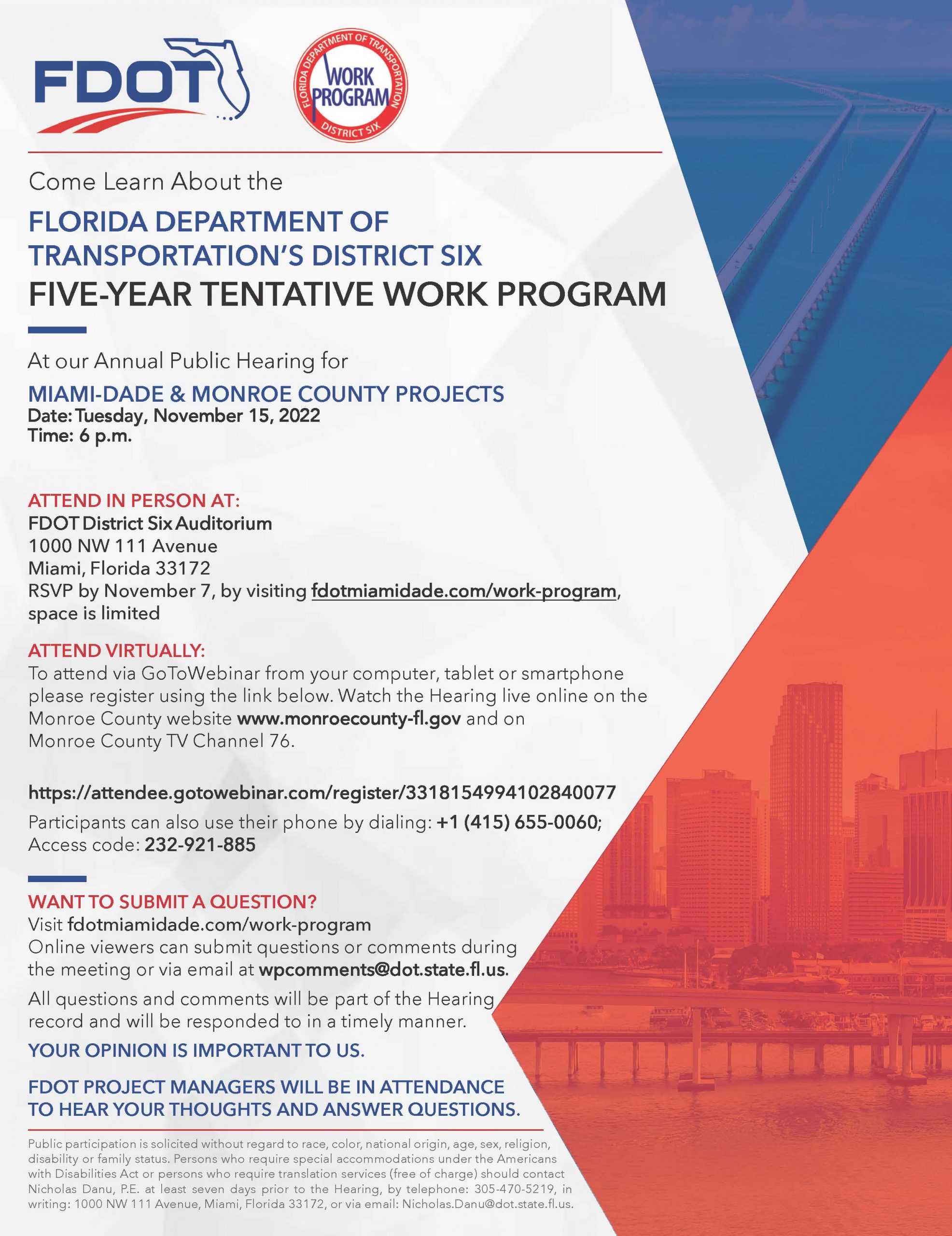 FDOT

FLORIDA DEPARTMENT OF TRANSPORTATION
WORK PROGRAM
DISTRICT SIX

Come Learn About the

FLORIDA DEPARTMENT OF TRANSPORTATION'S DISTRICT SIX
FIVE-YEAR TENTATIVE WORK PROGRAM

At our Annual Public Hearing for

MIAMI-DADE & MONROE COUNTY PROJECTS
Date: Tuesday, November 15, 2022
Time: 6 p.m.

ATTEND IN PERSON AT:
FDOT District Six Auditorium
1000 NW 111 Avenue
Miami, Florida 33172
RSVP by November 7, by visiting fdotmiamidade.com/work-program, space is limited

ATTEND VIRTUALLY:
To attend via GoToWebinar from your computer, tablet or smartphone please register using the link below. Watch the Hearing live online on the Monroe County website www.monroecounty-fl.gov and on Monroe County TV Channel 76.

https://attendee.gotowebinar.com/register/3318154994102840077
Participants can also use their phone by dialing: +1 (415) 655-0060; Access code: 232-921-885

WANT TO SUBMIT A QUESTION?
Visit fdotmiamidade.com/work-program
Online viewers can submit questions or comments during the meeting or via email at wpcomments@dot.state.fl.us.

All questions and comments will be part of the Hearing record and will be responded to in a timely manner.

YOUR OPINION IS IMPORTANT TO US.

FDOT PROJECT MANAGERS WILL BE IN ATTENDANCE TO HEAR YOUR THOUGHTS AND ANSWER QUESTIONS.

Public participation is solicited without regard to race, color, national origin, age, sex, religion, disability or family status. Persons who require special accommodations under the Americans with Disabilities Act or persons who require translation services (free of charge) should contact Nicholas Danu, P.E. at least seven days prior to the Hearing, by telephone: 305-470-5219, in writing: 1000 NW 111 Avenue, Miami, Florida 33172, or via email: Nicholas.Danu@dot.state.fl.us.